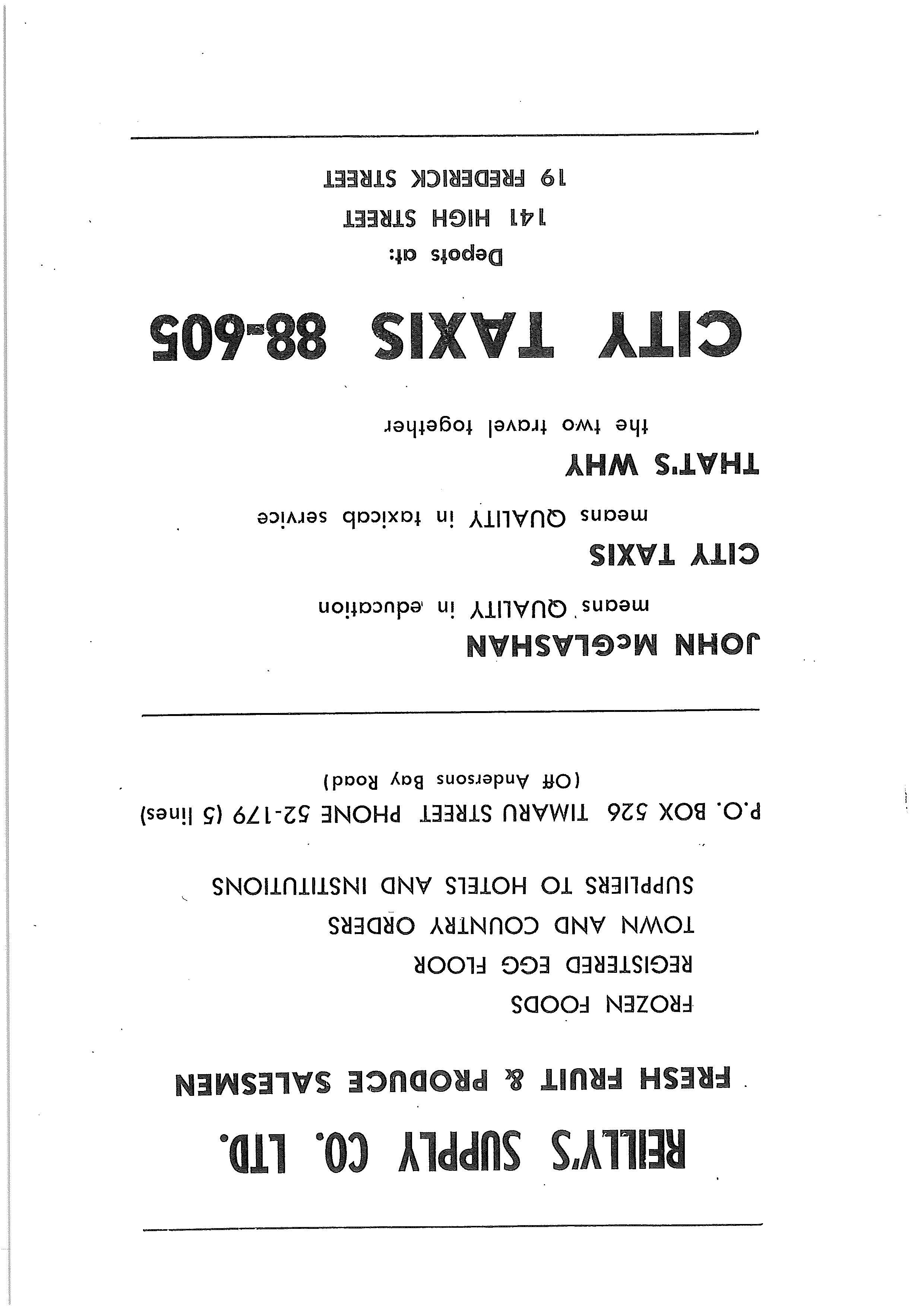 REILLY'S SUPPLY CO. LTD.

FRESH FRUIT & PRODUCE SALESMEN

FROZEN FOODS
REGISTERED EGG FLOOR
TOWN AND COUNTRY ORDERS
SUPPLIERS TO HOTELS AND INSTITUTIONS

P.O. BOX 526 TIMARU STREET PHONE 52-179 (5 lines)
(Off Andersons Bay Road)

JOHN McGLASHAN
means QUALITY in education

CITY TAXIS
means QUALITY in taxicab service

THAT'S WHY
the two travel together

CITY TAXIS 88-605

Depots at:
141 HIGH STREET
19 FREDERICK STREET